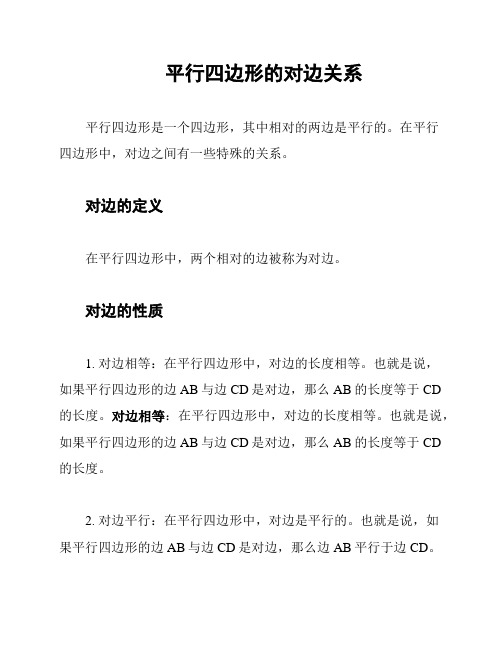 平行四边形的对边关系

平行四边形是一个四边形，其中相对的两边是平行的。在平行四边形中，对边之间有一些特殊的关系。

对边的定义

在平行四边形中，两个相对的边被称为对边。

对边的性质

1. 对边相等：在平行四边形中，对边的长度相等。也就是说，如果平行四边形的边 AB 与边 CD 是对边，那么 AB 的长度等于 CD 的长度。对边相等：在平行四边形中，对边的长度相等。也就是说，如果平行四边形的边 AB 与边 CD 是对边，那么 AB 的长度等于 CD 的长度。

2. 对边平行：在平行四边形中，对边是平行的。也就是说，如果平行四边形的边 AB 与边 CD 是对边，那么边 AB 平行于边 CD。